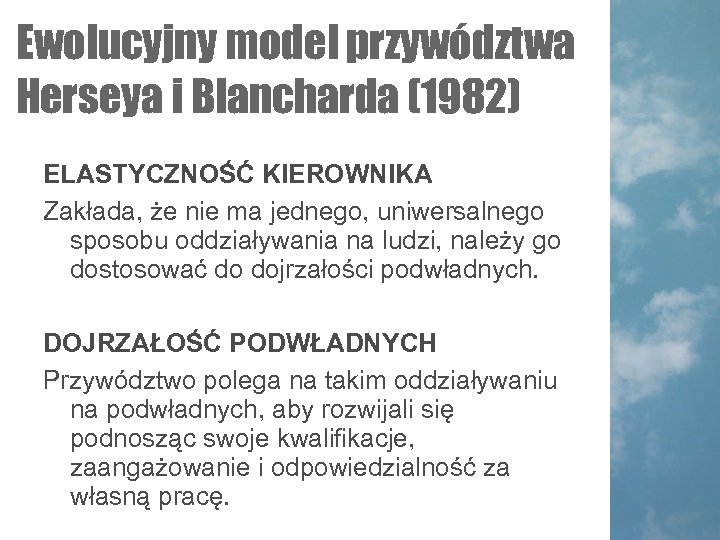 Ewolucyjny model przywództwa Herseya i Blancharda (1982)

ELASTYCZNOŚĆ KIEROWNIKA

Zakłada, że nie ma jednego, uniwersalnego sposobu oddziaływania na ludzi, należy go dostosować do dojrzałości podwładnych.

DOJRZAŁOŚĆ PODWŁADNYCH

Przywództwo polega na takim oddziaływaniu na podwładnych, aby rozwijali się podnosząc swoje kwalifikacje, zaangażowanie i odpowiedzialność za własną pracę.